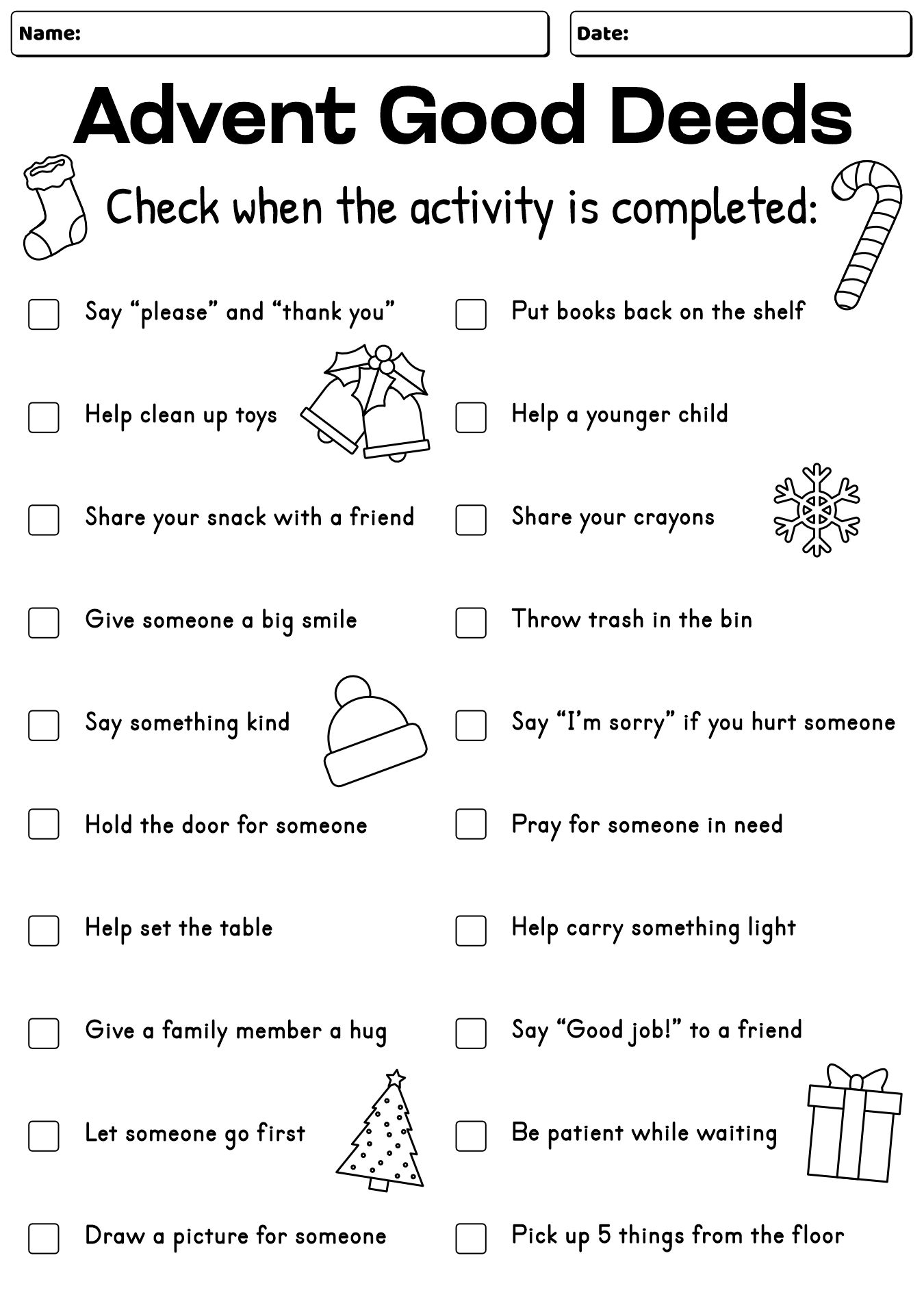 Name:

Date:

Advent Good Deeds

Check when the activity is completed:

Say “please” and “thank you”

Help clean up toys

Share your snack with a friend

Give someone a big smile

Say something kind

Hold the door for someone

Help set the table

Give a family member a hug

Let someone go first

Draw a picture for someone

Put books back on the shelf

Help a younger child

Share your crayons

Throw trash in the bin

Say “I’m sorry” if you hurt someone

Pray for someone in need

Help carry something light

Say “Good job!” to a friend

Be patient while waiting

Pick up 5 things from the floor